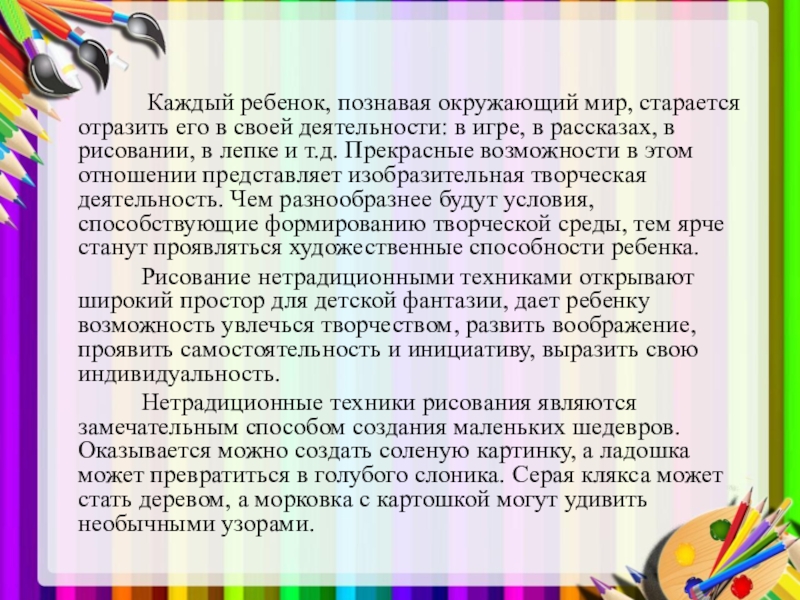 Каждый ребенок, познавая окружающий мир, старается отразить его в своей деятельности: в игре, в рассказах, в рисовании, в лепке и т.д. Прекрасные возможности в этом отношении представляет изобразительная творческая деятельность. Чем разнообразнее будут условия, способствующие формированию творческой среды, тем ярче станут проявляться художественные способности ребенка.

Рисование нетрадиционными техниками открывают широкий простор для детской фантазии, дает ребенку возможность увлечься творчеством, развить воображение, проявить самостоятельность и инициативу, выразить свою индивидуальность.

Нетрадиционные техники рисования являются замечательным способом создания маленьких шедевров. Оказывается можно создать соленую картинку, а ладошка может превратиться в голубого слоника. Серая клякса может стать деревом, а морковка с картошкой могут удивить необычными узорами.